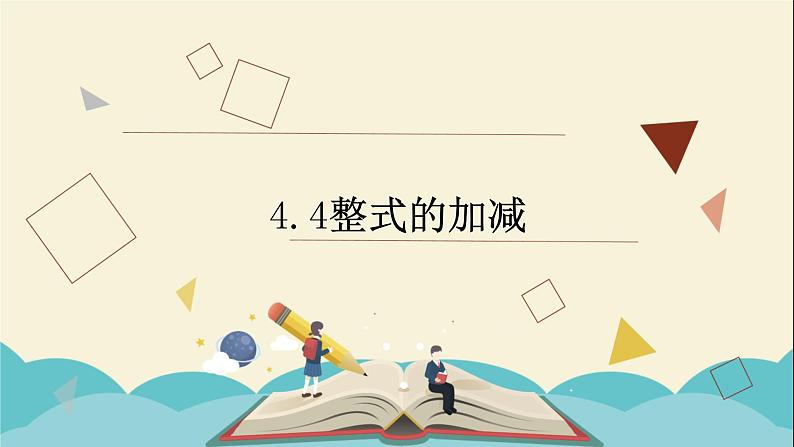 4.4整式的加减